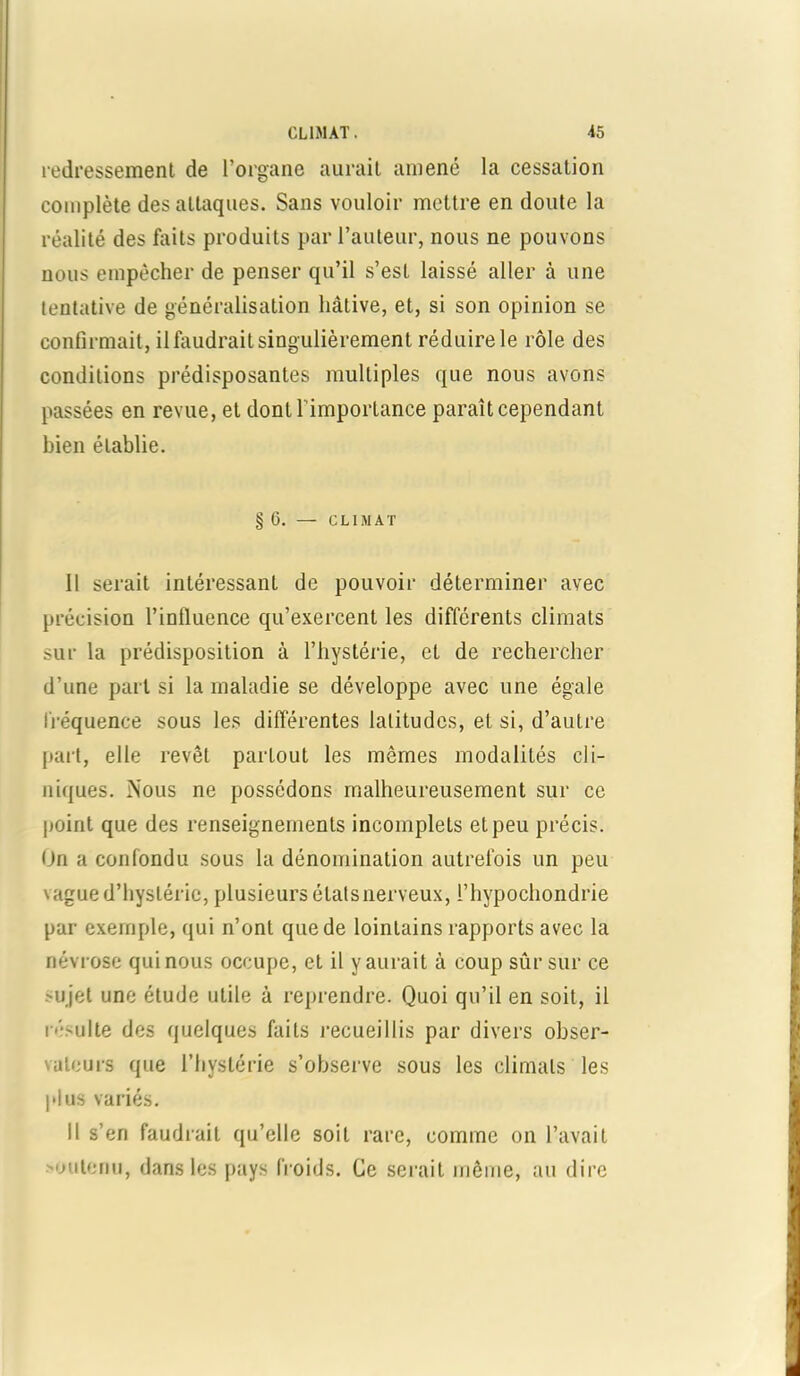 CLIMAT. 45

redressement de l'organe aurait amené la cessation complète des attaques. Sans vouloir mettre en doute la réalité des faits produits par l'auteur, nous ne pouvons nous empêcher de penser qu'il s'est laissé aller à une tentative de généralisation hâtive, et, si son opinion se confirmait, il faudrait singulièrement réduire le rôle des conditions prédisposantes multiples que nous avons passées en revue, et dont l'importance paraît cependant bien établie.

§ 6. — CLIMAT

Il serait intéressant de pouvoir déterminer avec précision l'influence qu'exercent les différents climats sur la prédisposition à l'hystérie, et de rechercher d'une part si la maladie se développe avec une égale fréquence sous les différentes latitudes, et si, d'autre part, elle revêt partout les mêmes modalités cliniques. Nous ne possédons malheureusement sur ce point que des renseignements incomplets et peu précis. On a confondu sous la dénomination autrefois un peu vague d'hystérie, plusieurs états nerveux, l'hypochondrie par exemple, qui n'ont que de lointains rapports avec la névrose qui nous occupe, et il y aurait à coup sûr sur ce sujet une étude utile à reprendre. Quoi qu'il en soit, il résulte des quelques faits recueillis par divers observateurs que l'hystérie s'observe sous les climats les plus variés.

Il s'en faudrait qu'elle soit rare, comme on l'avait soutenu, dans les pays froids. Ce serait même, au dire